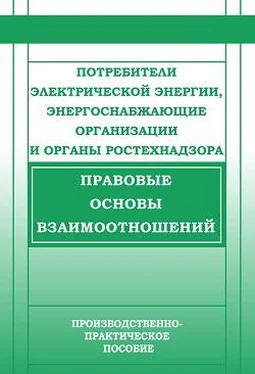 ПОТРЕБИТЕЛИ ЭЛЕКТРИЧЕСКОЙ ЭНЕРГИИ, ЭНЕРГОСНАБЖАЮЩИЕ ОРГАНИЗАЦИИ И ОРГАНЫ РОСТЕХНАДЗОРА

ПРАВОВЫЕ ОСНОВЫ ВЗАИМООТНОШЕНИЙ

ПРОИЗВОДСТВЕННО-ПРАКТИЧЕСКОЕ ПОСОБИЕ